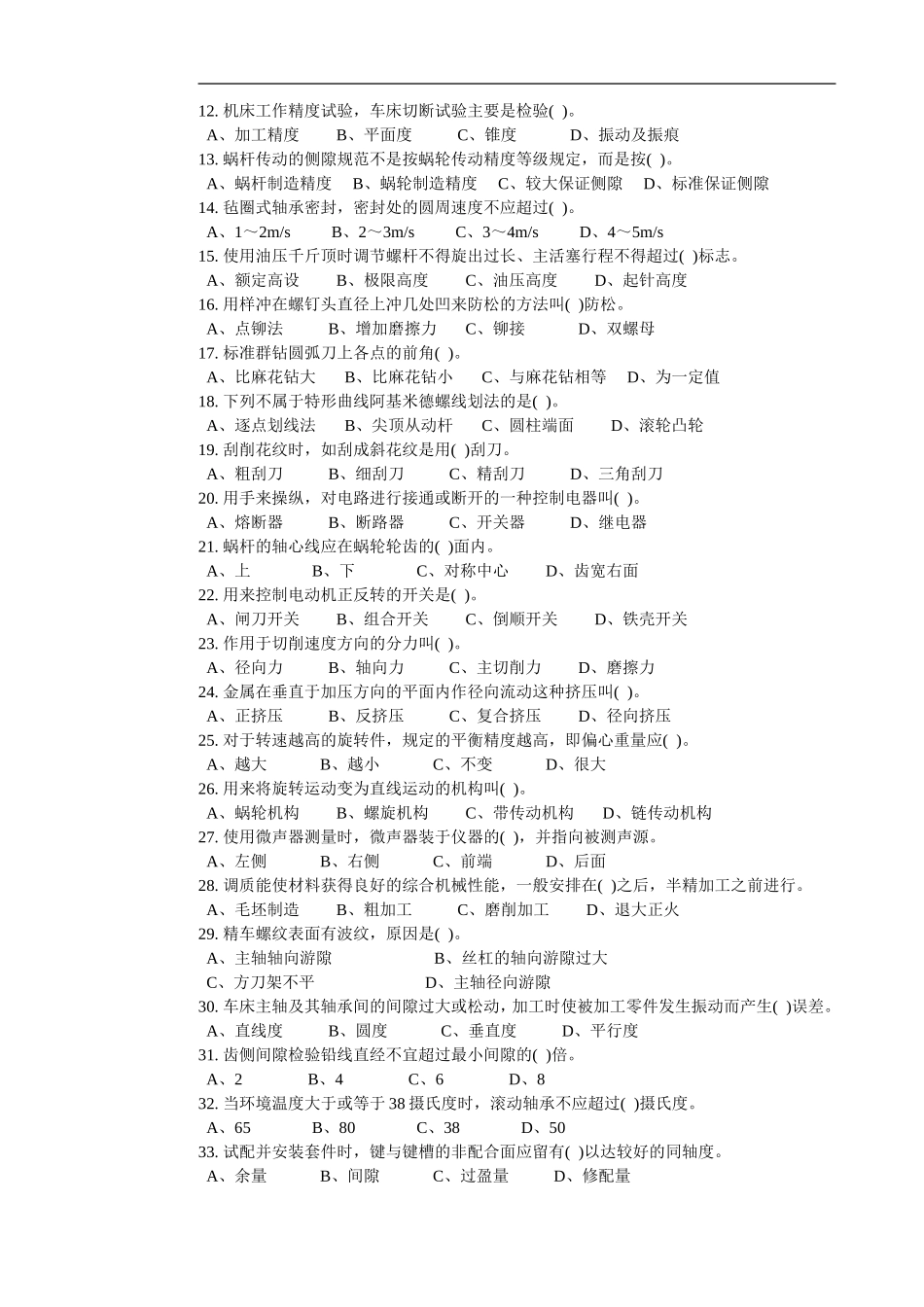 12. 机床工作精度试验，车床切断试验主要是检验( )。
A、加工精度 B、平面度 C、锥度 D、振动及振痕
13. 蜗杆传动的侧隙规范不是按蜗轮传动精度等级规定，而是按( )。
A、蜗杆制造精度 B、蜗轮制造精度 C、较大保证侧隙 D、标准保证侧隙
14. 毡圈式轴承密封，密封处的圆周速度不应超过( )。
A、1～2m/s B、2～3m/s C、3～4m/s D、4～5m/s
15. 使用油压千斤顶时调节螺杆不得旋出过长、主活塞行程不得超过( )标志。
A、额定高设 B、极限高度 C、油压高度 D、起针高度
16. 用样冲在螺钉头直径上冲几处凹来防松的方法叫( )防松。
A、点铆法 B、增加磨擦力 C、铆接 D、双螺母
17. 标准群钻圆弧刀上各点的前角( )。
A、比麻花钻大 B、比麻花钻小 C、与麻花钻相等 D、为一定值
18. 下列不属于特形曲线阿基米德螺线划法的是( )。
A、逐点划线法 B、尖顶从动杆 C、圆柱端面 D、滚轮凸轮
19. 刮削花纹时，如刮成斜花纹是用( )刮刀。
A、粗刮刀 B、细刮刀 C、精刮刀 D、三角刮刀
20. 用手来操纵，对电路进行接通或断开的一种控制电器叫( )。
A、熔断器 B、断路器 C、开关器 D、继电器
21. 蜗杆的轴心线应在蜗轮轮齿的( )面内。
A、上 B、下 C、对称中心 D、齿宽右面
22. 用来控制电动机正反转的开关是( )。
A、闸刀开关 B、组合开关 C、倒顺开关 D、铁壳开关
23. 作用于切削速度方向的分力叫( )。
A、径向力 B、轴向力 C、主切削力 D、磨擦力
24. 金属在垂直于加压方向的平面内作径向流动这种挤压叫( )。
A、正挤压 B、反挤压 C、复合挤压 D、径向挤压
25. 对于转速越高的旋转件，规定的平衡精度越高，即偏心重量应( )。
A、越大 B、越小 C、不变 D、很大
26. 用来将旋转运动变为直线运动的机构叫( )。
A、蜗轮机构 B、螺旋机构 C、带传动机构 D、链传动机构
27. 使用微声器测量时，微声器装于仪器的( )，并指向被测声源。
A、左侧 B、右侧 C、前端 D、后面
28. 调质能使材料获得良好的综合机械性能，一般安排在( )之后，半精加工之前进行。
A、毛坯制造 B、粗加工 C、磨削加工 D、退大正火
29. 精车螺纹表面有波纹，原因是( )。
A、主轴轴向游隙 B、丝杠的轴向游隙过大
C、方刀架不平 D、主轴径向游隙
30. 车床主轴及其轴承间的间隙过大或松动，加工时使被加工零件发生振动而产生( )误差。
A、直线度 B、圆度 C、垂直度 D、平行度
31. 齿侧间隙检验铅线直经不宜超过最小间隙的( )倍。
A、2 B、4 C、6 D、8
32. 当环境温度大于或等于 38 摄氏度时，滚动轴承不应超过( )摄氏度。
A、65 B、80 C、38 D、50
33. 试配并安装套件时，键与键槽的非配合面应留有( )以达较好的同轴度。
A、余量 B、间隙 C、过盈量 D、修配量